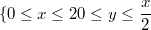 $\{0 \leq x \leq 20 \leq y \leq \frac{x}{2}$